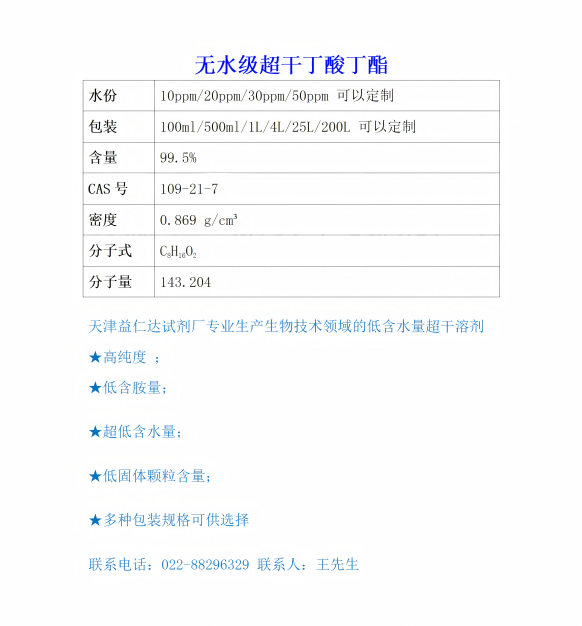 无水级超干丁酸丁酯

| 水份 | 10ppm/20ppm/30ppm/50ppm 可以定制 |
|---|---|
| 包装 | 100ml/500ml/1L/4L/25L/200L 可以定制 |
| 含量 | 99.5% |
| CAS 号 | 109-21-7 |
| 密度 | 0.869 g/cm³ |
| 分子式 | $C_8H_{16}O_2$ |
| 分子量 | 143.204 |

天津益仁达试剂厂专业生产生物技术领域的低含水量超干溶剂

★高纯度 ；

★低含胺量；

★超低含水量；

★低固体颗粒含量；

★多种包装规格可供选择

联系电话：022-88296329 联系人：王先生